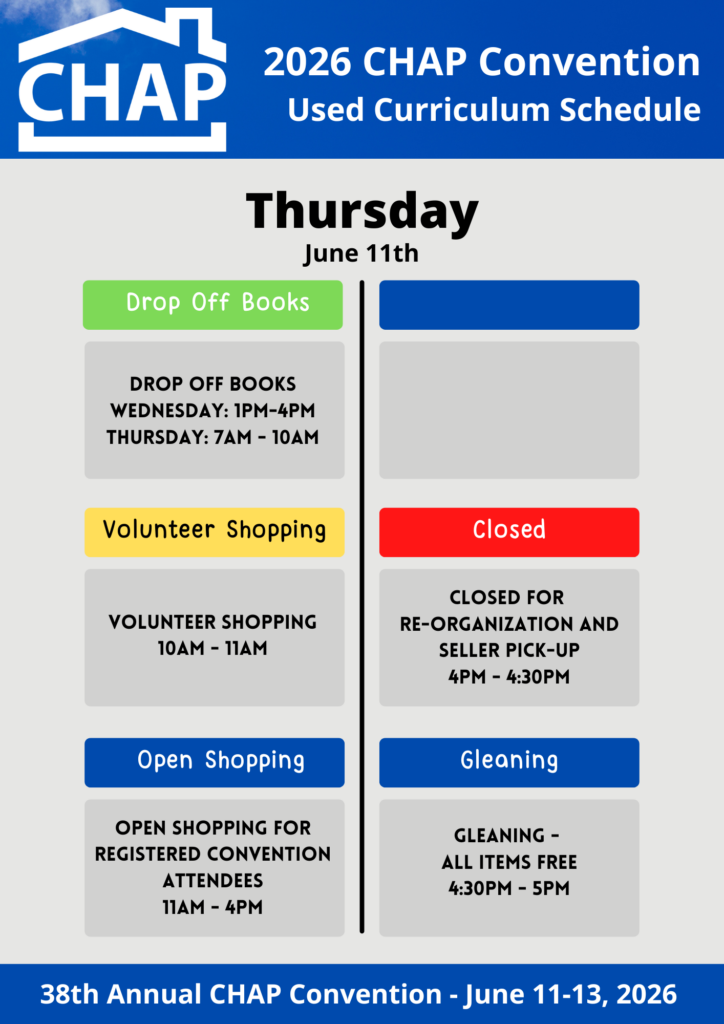 CHAP

2026 CHAP Convention
Used Curriculum Schedule

Thursday
June 11th

Drop Off Books

DROP OFF BOOKS
WEDNESDAY: 1PM-4PM
THURSDAY: 7AM - 10AM

Volunteer Shopping

VOLUNTEER SHOPPING
10AM - 11AM

Open Shopping

OPEN SHOPPING FOR REGISTERED CONVENTION ATTENDEES
11AM - 4PM

Closed

CLOSED FOR RE-ORGANIZATION AND SELLER PICK-UP
4PM - 4:30PM

Gleaning

GLEANING - ALL ITEMS FREE
4:30PM - 5PM

38th Annual CHAP Convention - June 11-13, 2026